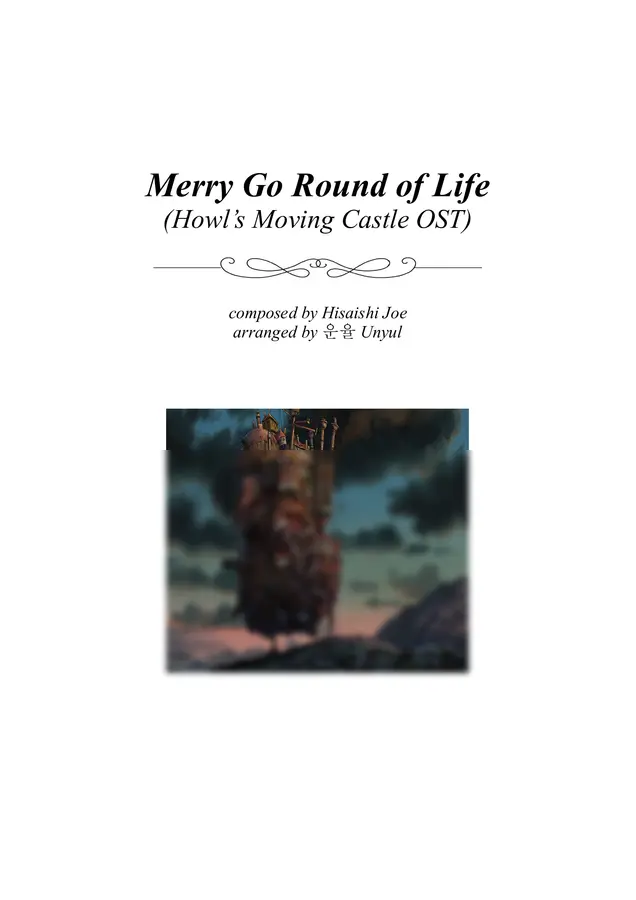 Merry Go Round of Life
(Howl's Moving Castle OST)

composed by Hisaishi Joe
arranged by 운율 Unyul